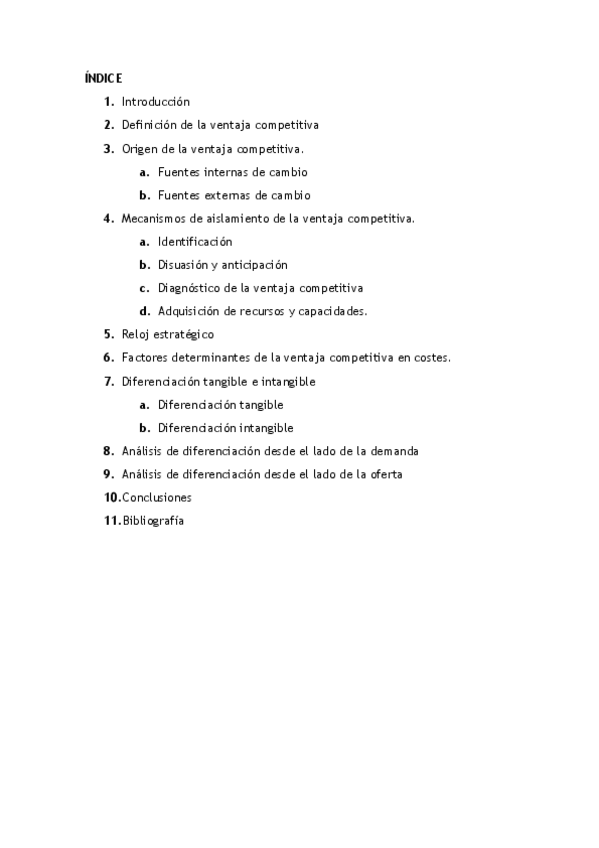 ÍNDICE

1. Introducción
2. Definición de la ventaja competitiva
3. Origen de la ventaja competitiva.
   a. Fuentes internas de cambio
   b. Fuentes externas de cambio
4. Mecanismos de aislamiento de la ventaja competitiva.
   a. Identificación
   b. Disuasión y anticipación
   c. Diagnóstico de la ventaja competitiva
   d. Adquisición de recursos y capacidades.
5. Reloj estratégico
6. Factores determinantes de la ventaja competitiva en costes.
7. Diferenciación tangible e intangible
   a. Diferenciación tangible
   b. Diferenciación intangible
8. Análisis de diferenciación desde el lado de la demanda
9. Análisis de diferenciación desde el lado de la oferta
10. Conclusiones
11. Bibliografía